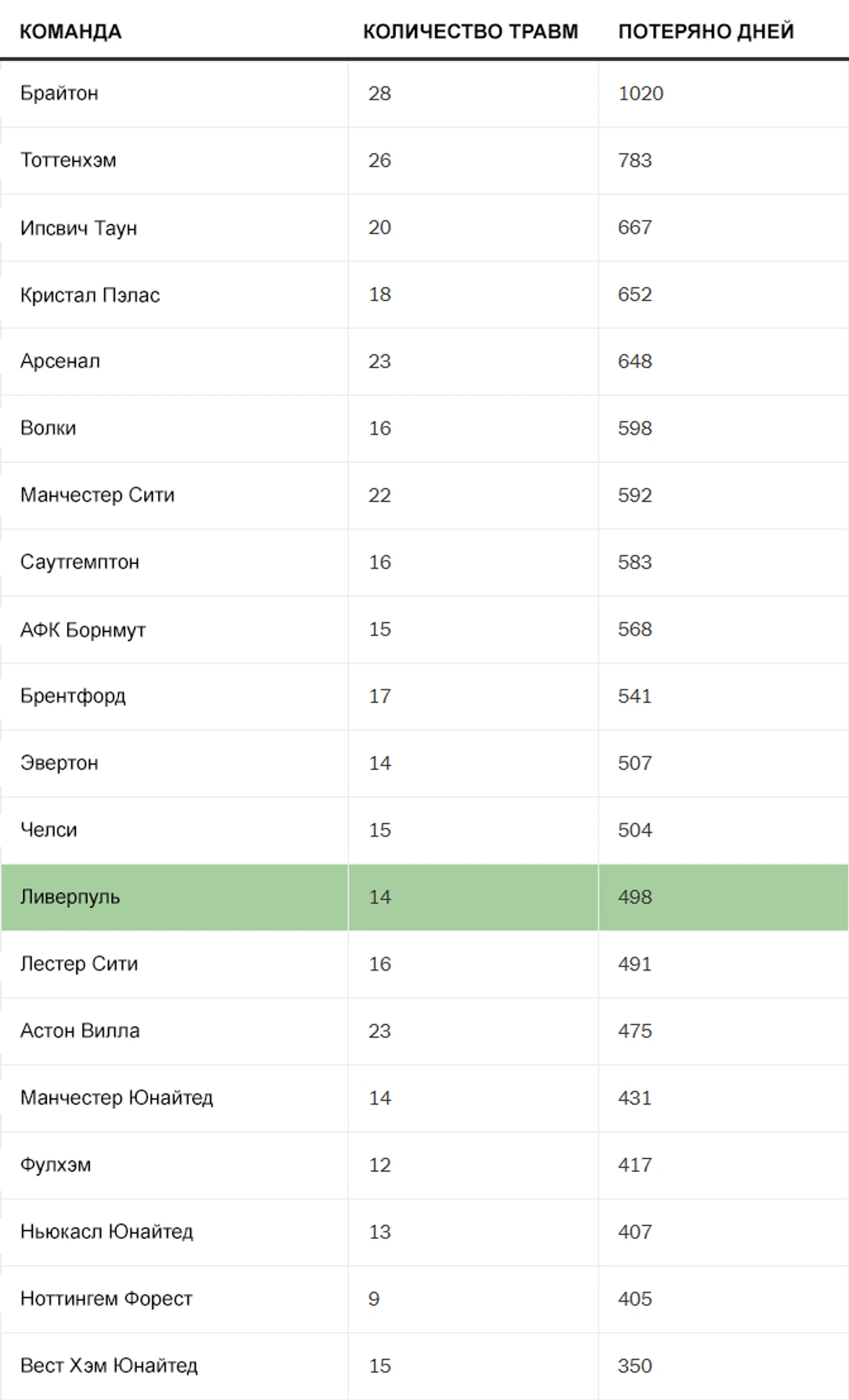 | КОМАНДА | КОЛИЧЕСТВО ТРАВМ | ПОТЕРЯНО ДНЕЙ |
|---|---|---|
| Брайтон | 28 | 1020 |
| Тоттенхэм | 26 | 783 |
| Ипсвич Таун | 20 | 667 |
| Кристал Пэлас | 18 | 652 |
| Арсенал | 23 | 648 |
| Волки | 16 | 598 |
| Манчестер Сити | 22 | 592 |
| Саутгемптон | 16 | 583 |
| АФК Борнмут | 15 | 568 |
| Брентфорд | 17 | 541 |
| Эвертон | 14 | 507 |
| Челси | 15 | 504 |
| Ливерпуль | 14 | 498 |
| Лестер Сити | 16 | 491 |
| Астон Вилла | 23 | 475 |
| Манчестер Юнайтед | 14 | 431 |
| Фулхэм | 12 | 417 |
| Ньюкасл Юнайтед | 13 | 407 |
| Ноттингем Форест | 9 | 405 |
| Вест Хэм Юнайтед | 15 | 350 |